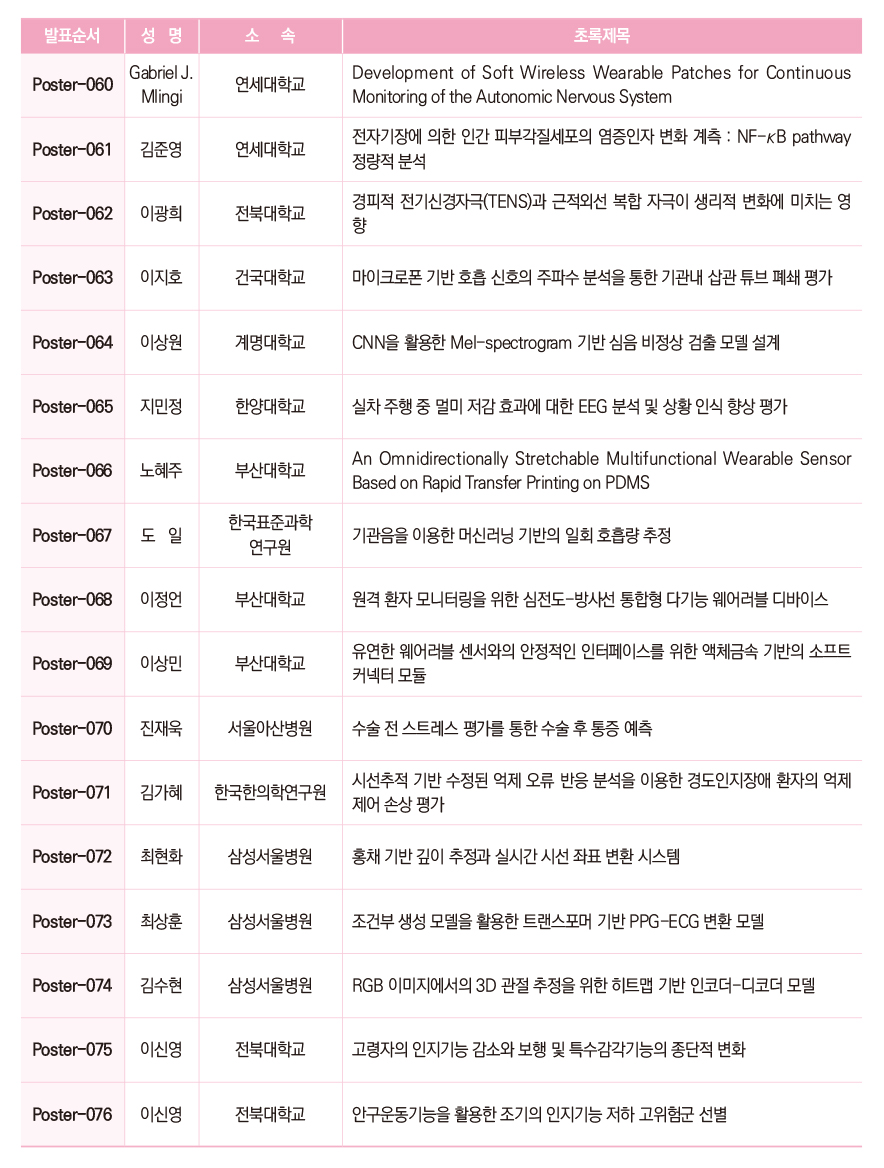 | 발표순서 | 성 명 | 소 속 | 초록제목 |
|---|---|---|---|
| Poster-060 | Gabriel J. Mlingi | 연세대학교 | Development of Soft Wireless Wearable Patches for Continuous Monitoring of the Autonomic Nervous System |
| Poster-061 | 김준영 | 연세대학교 | 전자기장에 의한 인간 피부각질세포의 염증인자 변화 계측 : NF-$\kappa$B pathway 정량적 분석 |
| Poster-062 | 이광희 | 전북대학교 | 경피적 전기신경자극(TENS)과 근적외선 복합 자극이 생리적 변화에 미치는 영향 |
| Poster-063 | 이지호 | 건국대학교 | 마이크로폰 기반 호흡 신호의 주파수 분석을 통한 기관내 삽관 튜브 폐쇄 평가 |
| Poster-064 | 이상원 | 계명대학교 | CNN을 활용한 Mel-spectrogram 기반 심음 비정상 검출 모델 설계 |
| Poster-065 | 지민정 | 한양대학교 | 실차 주행 중 멀미 저감 효과에 대한 EEG 분석 및 상황 인식 향상 평가 |
| Poster-066 | 노혜주 | 부산대학교 | An Omnidirectionally Stretchable Multifunctional Wearable Sensor Based on Rapid Transfer Printing on PDMS |
| Poster-067 | 도 일 | 한국표준과학연구원 | 기관음을 이용한 머신러닝 기반의 일회 호흡량 추정 |
| Poster-068 | 이정언 | 부산대학교 | 원격 환자 모니터링을 위한 심전도-방사선 통합형 다기능 웨어러블 디바이스 |
| Poster-069 | 이상민 | 부산대학교 | 유연한 웨어러블 센서와의 안정적인 인터페이스를 위한 액체금속 기반의 소프트 커넥터 모듈 |
| Poster-070 | 진재욱 | 서울아산병원 | 수술 전 스트레스 평가를 통한 수술 후 통증 예측 |
| Poster-071 | 김가혜 | 한국한의학연구원 | 시선추적 기반 수정된 억제 오류 반응 분석을 이용한 경도인지장애 환자의 억제 제어 손상 평가 |
| Poster-072 | 최현화 | 삼성서울병원 | 홍채 기반 깊이 추정과 실시간 시선 좌표 변환 시스템 |
| Poster-073 | 최상훈 | 삼성서울병원 | 조건부 생성 모델을 활용한 트랜스포머 기반 PPG-ECG 변환 모델 |
| Poster-074 | 김수현 | 삼성서울병원 | RGB 이미지에서의 3D 관절 추정을 위한 히트맵 기반 인코더-디코더 모델 |
| Poster-075 | 이신영 | 전북대학교 | 고령자의 인지기능 감소와 보행 및 특수감각기능의 종단적 변화 |
| Poster-076 | 이신영 | 전북대학교 | 안구운동기능을 활용한 조기의 인지기능 저하 고위험군 선별 |